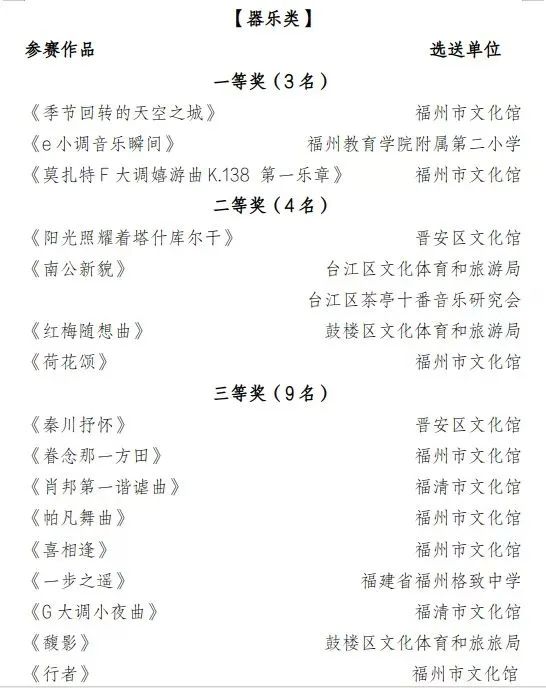 【器乐类】

参赛作品　　选送单位

一等奖（3名）

《季节回转的天空之城》　福州市文化馆

《e小调音乐瞬间》　福州教育学院附属第二小学

《莫扎特F大调嬉游曲K.138 第一乐章》　福州市文化馆

二等奖（4名）

《阳光照耀着塔什库尔干》　晋安区文化馆

《南公新貌》　台江区文化体育和旅游局
台江区茶亭十番音乐研究会

《红梅随想曲》　鼓楼区文化体育和旅游局

《荷花颂》　福州市文化馆

三等奖（9名）

《秦川抒怀》　晋安区文化馆

《眷念那一方田》　福州市文化馆

《肖邦第一谐谑曲》　福清市文化馆

《帕凡舞曲》　福州市文化馆

《喜相逢》　福州市文化馆

《一步之遥》　福建省福州格致中学

《G大调小夜曲》　福清市文化馆

《馥影》　鼓楼区文化体育和旅旅局

《行者》　福州市文化馆